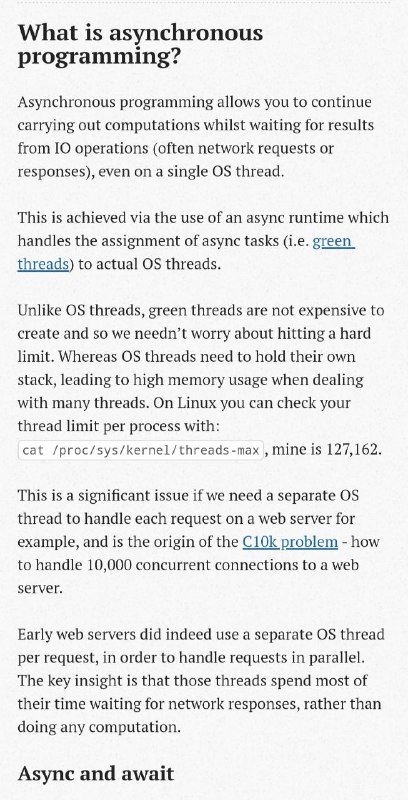 What is asynchronous programming?

Asynchronous programming allows you to continue carrying out computations whilst waiting for results from IO operations (often network requests or responses), even on a single OS thread.

This is achieved via the use of an async runtime which handles the assignment of async tasks (i.e. green threads) to actual OS threads.

Unlike OS threads, green threads are not expensive to create and so we needn't worry about hitting a hard limit. Whereas OS threads need to hold their own stack, leading to high memory usage when dealing with many threads. On Linux you can check your thread limit per process with: cat /proc/sys/kernel/threads-max, mine is 127,162.

This is a significant issue if we need a separate OS thread to handle each request on a web server for example, and is the origin of the C10k problem - how to handle 10,000 concurrent connections to a web server.

Early web servers did indeed use a separate OS thread per request, in order to handle requests in parallel. The key insight is that those threads spend most of their time waiting for network responses, rather than doing any computation.

Async and await